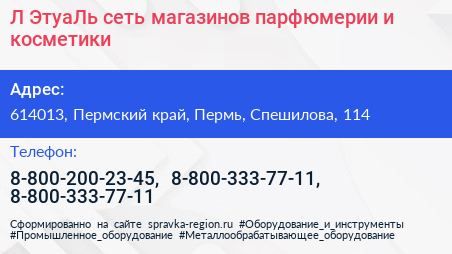 Л ЭтуаЛь сеть магазинов парфюмерии и косметики

Адрес:

614013, Пермский край, Пермь, Спешилова, 114

Телефон:

8-800-200-23-45, 8-800-333-77-11, 8-800-333-77-11

Сформированно на сайте spravka-region.ru #Оборудование_и_инструменты #Промышленное_оборудование #Металлообрабатывающее_оборудование